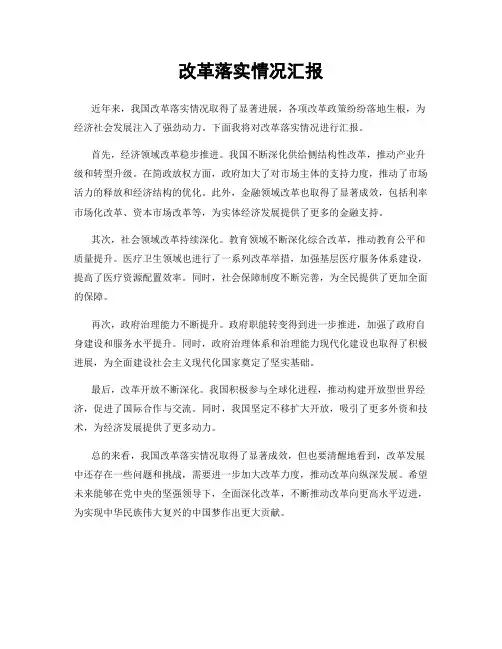 改革落实情况汇报

近年来，我国改革落实情况取得了显著进展，各项改革政策纷纷落地生根，为经济社会发展注入了强劲动力。下面我将对改革落实情况进行汇报。

首先，经济领域改革稳步推进。我国不断深化供给侧结构性改革，推动产业升级和转型升级。在简政放权方面，政府加大了对市场主体的支持力度，推动了市场活力的释放和经济结构的优化。此外，金融领域改革也取得了显著成效，包括利率市场化改革、资本市场改革等，为实体经济发展提供了更多的金融支持。

其次，社会领域改革持续深化。教育领域不断深化综合改革，推动教育公平和质量提升。医疗卫生领域也进行了一系列改革举措，加强基层医疗服务体系建设，提高了医疗资源配置效率。同时，社会保障制度不断完善，为全民提供了更加全面的保障。

再次，政府治理能力不断提升。政府职能转变得到进一步推进，加强了政府自身建设和服务水平提升。同时，政府治理体系和治理能力现代化建设也取得了积极进展，为全面建设社会主义现代化国家奠定了坚实基础。

最后，改革开放不断深化。我国积极参与全球化进程，推动构建开放型世界经济，促进了国际合作与交流。同时，我国坚定不移扩大开放，吸引了更多外资和技术，为经济发展提供了更多动力。

总的来看，我国改革落实情况取得了显著成效，但也要清醒地看到，改革发展中还存在一些问题和挑战，需要进一步加大改革力度，推动改革向纵深发展。希望未来能够在党中央的坚强领导下，全面深化改革，不断推动改革向更高水平迈进，为实现中华民族伟大复兴的中国梦作出更大贡献。